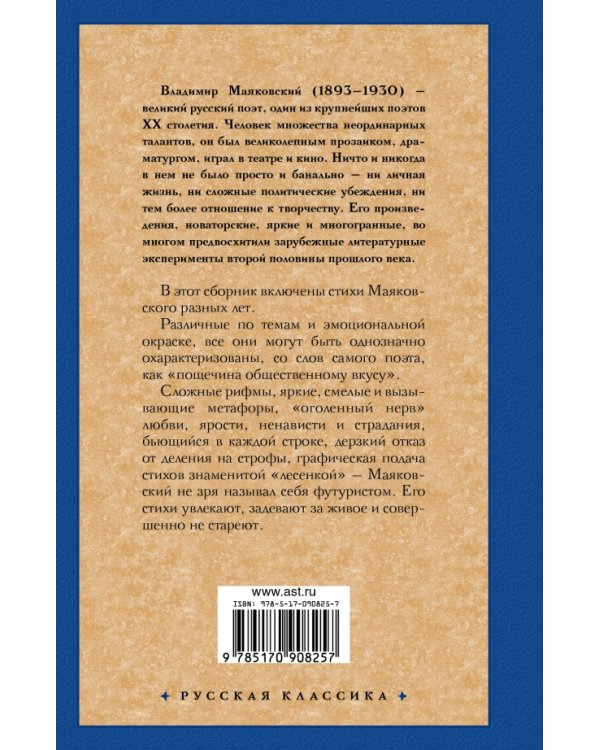 Владимир Маяковский (1893–1930) – великий русский поэт, один из крупнейших поэтов XX столетия. Человек множества неординарных талантов, он был великолепным прозаиком, драматургом, играл в театре и кино. Ничто и никогда в нем не было просто и банально – ни личная жизнь, ни сложные политические убеждения, ни тем более отношение к творчеству. Его произведения, новаторские, яркие и многогранные, во многом предвосхитили зарубежные литературные эксперименты второй половины прошлого века.

В этот сборник включены стихи Маяковского разных лет.

Различные по темам и эмоциональной окраске, все они могут быть однозначно охарактеризованы, со слов самого поэта, как «пощечина общественному вкусу».

Сложные рифмы, яркие, смелые и вызывающие метафоры, «оголенный нерв» любви, ярости, ненависти и страдания, бьющийся в каждой строке, дерзкий отказ от деления на строфы, графическая подача стихов знаменитой «лесенкой» – Маяковский не зря называл себя футуристом. Его стихи увлекают, задевают за живое и совершенно не стареют.

www.ast.ru
ISBN: 978-5-17-090825-7
9 785170 908257

РУССКАЯ КЛАССИКА